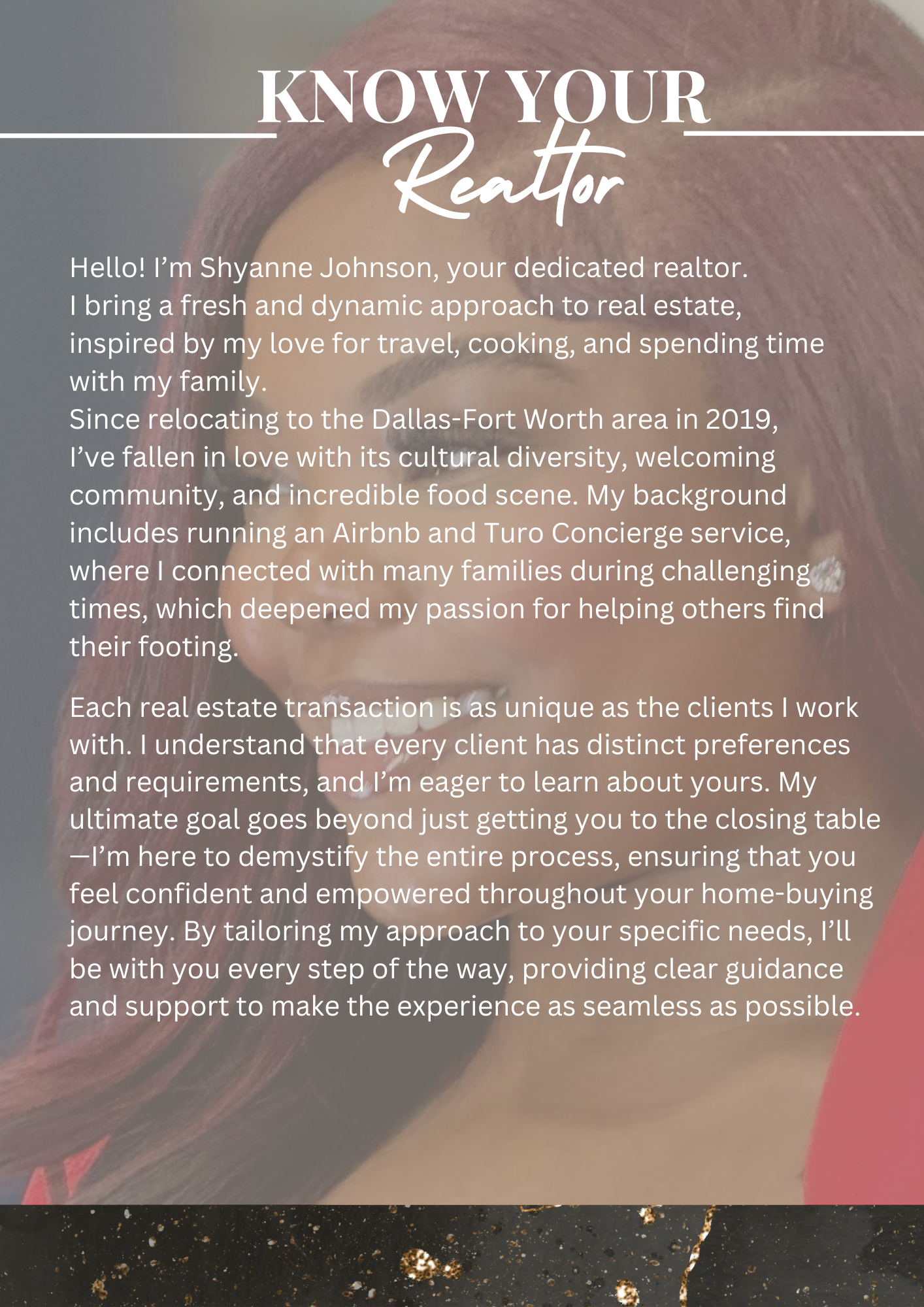 KNOW YOUR
Realtor

Hello! I'm Shyanne Johnson, your dedicated realtor. I bring a fresh and dynamic approach to real estate, inspired by my love for travel, cooking, and spending time with my family.
Since relocating to the Dallas-Fort Worth area in 2019, I've fallen in love with its cultural diversity, welcoming community, and incredible food scene. My background includes running an Airbnb and Turo Concierge service, where I connected with many families during challenging times, which deepened my passion for helping others find their footing.

Each real estate transaction is as unique as the clients I work with. I understand that every client has distinct preferences and requirements, and I'm eager to learn about yours. My ultimate goal goes beyond just getting you to the closing table—I'm here to demystify the entire process, ensuring that you feel confident and empowered throughout your home-buying journey. By tailoring my approach to your specific needs, I'll be with you every step of the way, providing clear guidance and support to make the experience as seamless as possible.